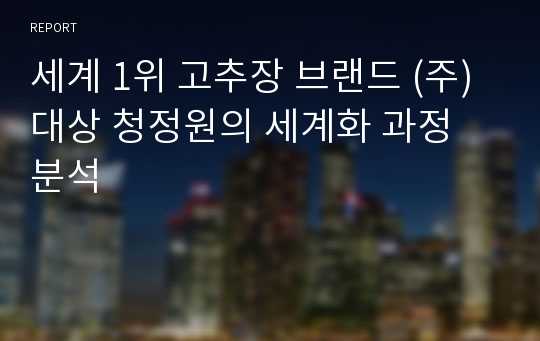 REPORT

세계 1위 고추장 브랜드 (주) 대상 청정원의 세계화 과정 분석